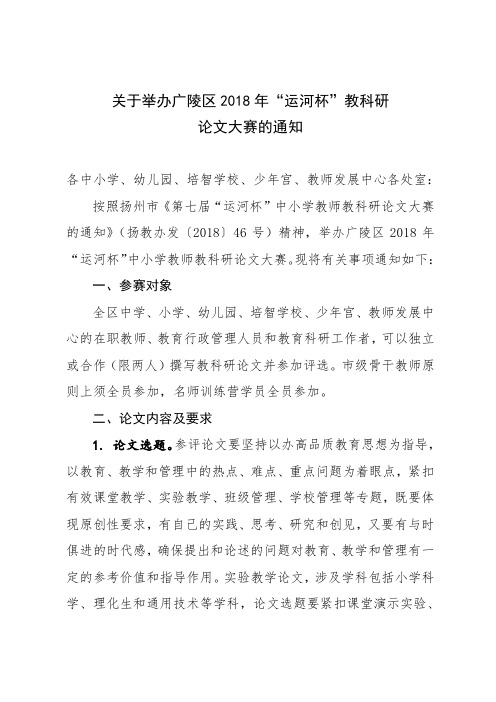 关于举办广陵区 2018 年“运河杯”教科研论文大赛的通知

各中小学、幼儿园、培智学校、少年宫、教师发展中心各处室：

按照扬州市《第七届“运河杯”中小学教师教科研论文大赛的通知》（扬教办发〔2018〕46 号）精神，举办广陵区 2018 年“运河杯”中小学教师教科研论文大赛。现将有关事项通知如下：

一、参赛对象

全区中学、小学、幼儿园、培智学校、少年宫、教师发展中心的在职教师、教育行政管理人员和教育科研工作者，可以独立或合作（限两人）撰写教科研论文并参加评选。市级骨干教师原则上须全员参加，名师训练营学员全员参加。

二、论文内容及要求

1. 论文选题。参评论文要坚持以办高品质教育思想为指导，以教育、教学和管理中的热点、难点、重点问题为着眼点，紧扣有效课堂教学、实验教学、班级管理、学校管理等专题，既要体现原创性要求，有自己的实践、思考、研究和创见，又要有与时俱进的时代感，确保提出和论述的问题对教育、教学和管理有一定的参考价值和指导作用。实验教学论文，涉及学科包括小学科学、理化生和通用技术等学科，论文选题要紧扣课堂演示实验、